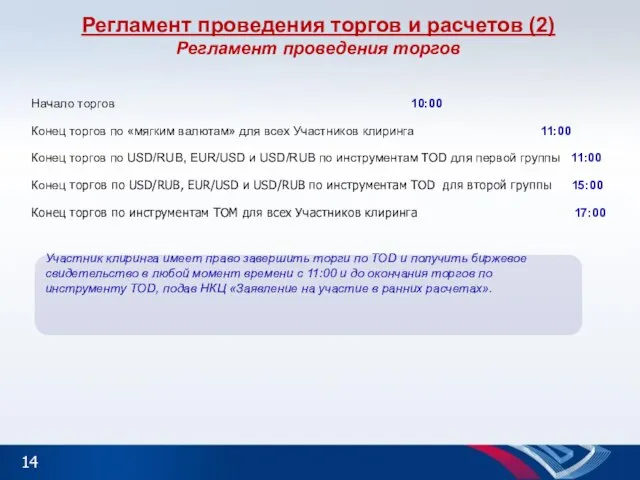 Регламент проведения торгов и расчетов (2)
Регламент проведения торгов

Начало торгов 10:00

Конец торгов по «мягким валютам» для всех Участников клиринга 11:00

Конец торгов по USD/RUB, EUR/USD и USD/RUB по инструментам TOD для первой группы 11:00

Конец торгов по USD/RUB, EUR/USD и USD/RUB по инструментам TOD для второй группы 15:00

Конец торгов по инструментам TOM для всех Участников клиринга 17:00

Участник клиринга имеет право завершить торги по TOD и получить биржевое свидетельство в любой момент времени с 11:00 и до окончания торгов по инструменту TOD, подав НКЦ «Заявление на участие в ранних расчетах».

14